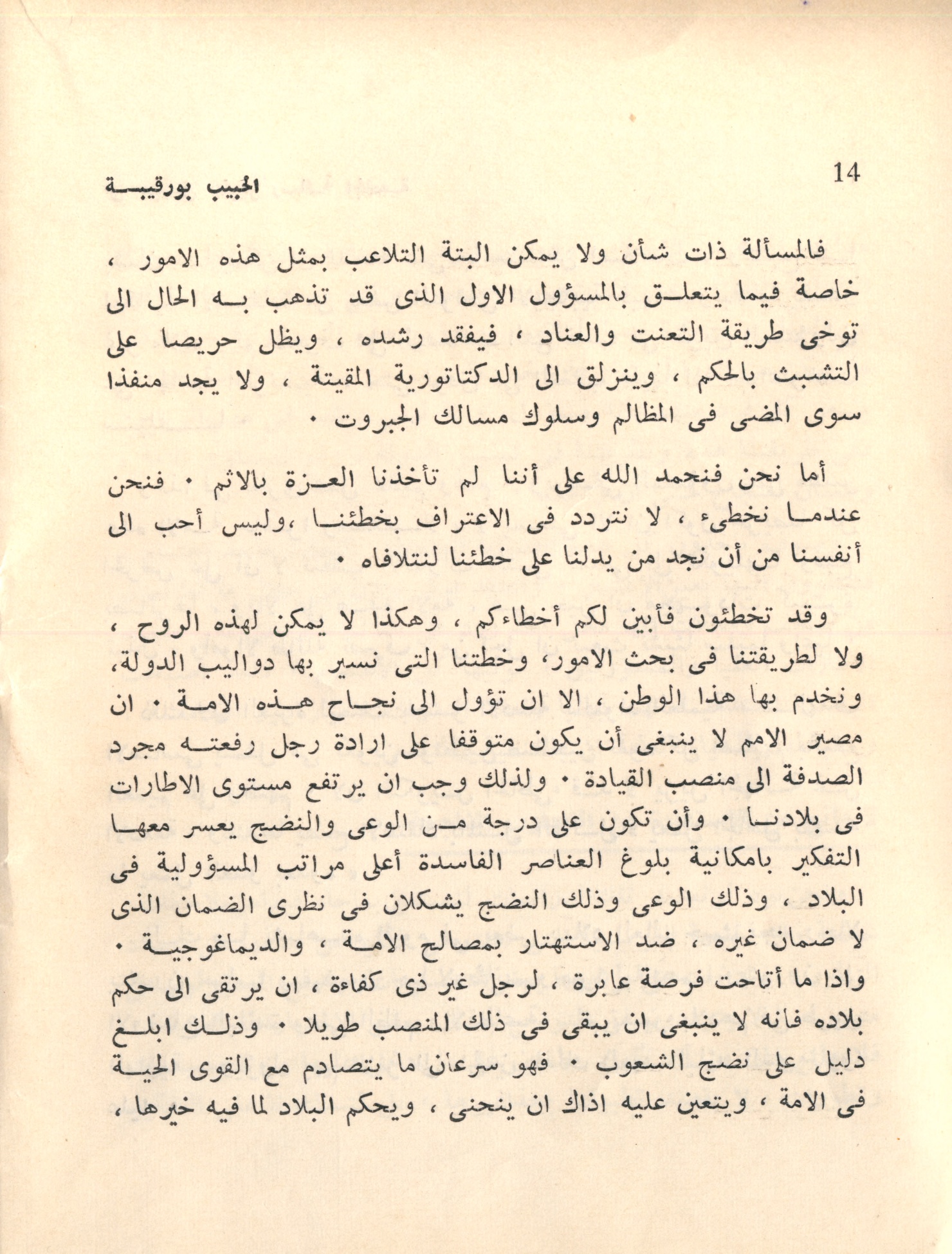 14 الحبيب بورقيبة

فالمسألة ذات شأن ولا يمكن البتة التلاعب بمثل هذه الامور ، خاصة فيما يتعلق بالمسؤول الاول الذى قد تذهب به الحال الى توخى طريقة التعنت والعناد ، فيفقد رشده ، ويظل حريصا على التشبث بالحكم ، وينزلق الى الدكتاتورية المقيتة ، ولا يجد منفذا سوى المضى فى المظالم وسلوك مسالك الجبروت .

أما نحن فنحمد الله على أننا لم تأخذنا العزة بالاثم . فنحن عندما نخطىء ، لا نتردد فى الاعتراف بخطئنا ،وليس أحب الى أنفسنا من أن نجد من يدلنا على خطئنا لنتلافاه .

وقد تخطئون فأبين لكم أخطاءكم ، وهكذا لا يمكن لهذه الروح ، ولا لطريقتنا فى بحث الامور، وخطتنا التى نسير بها دواليب الدولة، ونخدم بها هذا الوطن ، الا ان تؤول الى نجاح هذه الامة . ان مصير الامم لا ينبغى أن يكون متوقفا على ارادة رجل رفعته مجرد الصدفة الى منصب القيادة . ولذلك وجب ان يرتفع مستوى الاطارات فى بلادنا . وأن تكون على درجة من الوعى والنضج يعسر معها التفكير بامكانية بلوغ العناصر الفاسدة أعلى مراتب المسؤولية فى البلاد ، وذلك الوعى وذلك النضج يشكلان فى نظرى الضمان الذى لا ضمان غيره ، ضد الاستهتار بمصالح الامة ، والديماغوجية . واذا ما أتاحت فرصة عابرة ، لرجل غير ذى كفاءة ، ان يرتقى الى حكم بلاده فانه لا ينبغى ان يبقى فى ذلك المنصب طويلا . وذلك ابلغ دليل على نضج الشعوب . فهو سرعان ما يتصادم مع القوى الحية فى الامة ، ويتعين عليه اذاك ان ينحنى ، ويحكم البلاد لما فيه خيرها ،